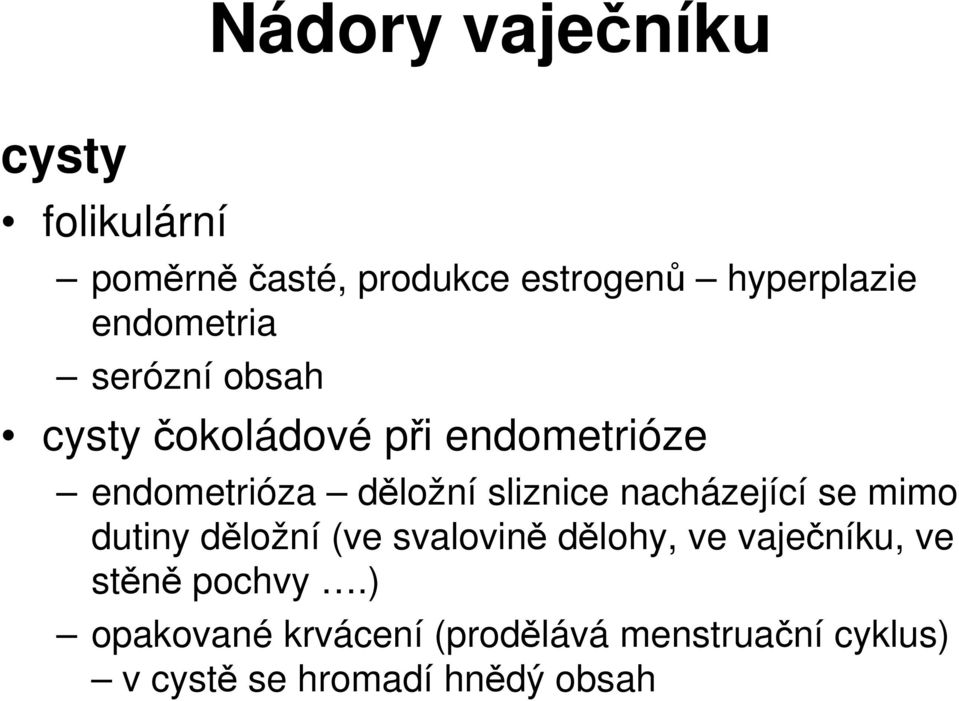 Nádory vaječníku

cysty

• folikulární

– poměrně časté, produkce estrogenů – hyperplazie endometria

– serózní obsah

• cysty čokoládové při endometrióze

– endometrióza – děložní sliznice nacházející se mimo dutiny děložní (ve svalovině dělohy, ve vaječníku, ve stěně pochvy ….)

– opakované krvácení (prodělává menstruační cyklus) – v cystě se hromadí hnědý obsah